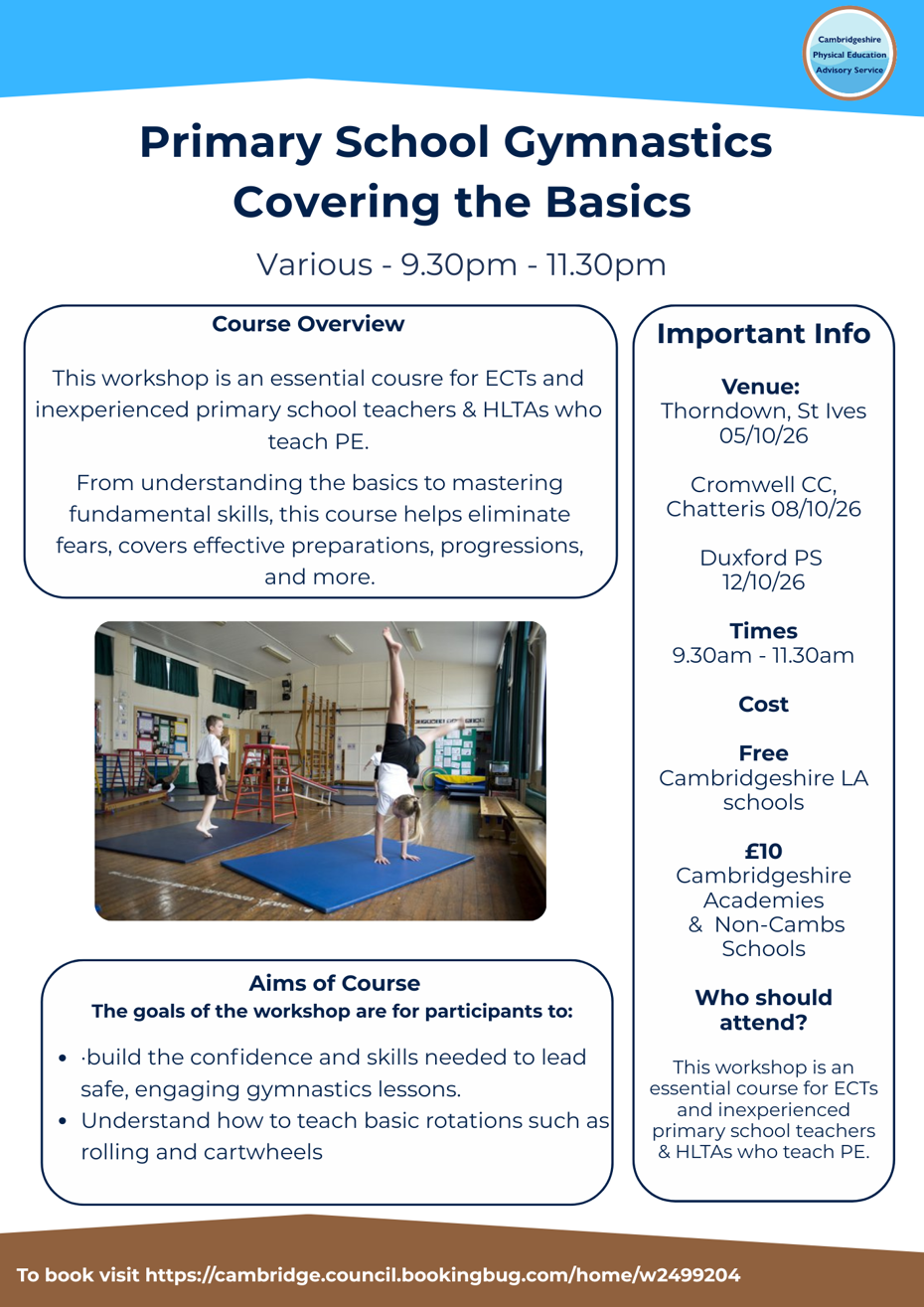 Cambridgeshire
Physical Education
Advisory Service

Primary School Gymnastics
Covering the Basics

Various - 9.30pm - 11.30pm

Course Overview

This workshop is an essential cousre for ECTs and inexperienced primary school teachers & HLTAs who teach PE.

From understanding the basics to mastering fundamental skills, this course helps eliminate fears, covers effective preparations, progressions, and more.

Aims of Course
The goals of the workshop are for participants to:

• ·build the confidence and skills needed to lead safe, engaging gymnastics lessons.
• Understand how to teach basic rotations such as rolling and cartwheels

Important Info

Venue:
Thorndown, St Ives
05/10/26

Cromwell CC,
Chatteris 08/10/26

Duxford PS
12/10/26

Times
9.30am - 11.30am

Cost

Free
Cambridgeshire LA
schools

£10
Cambridgeshire
Academies
& Non-Cambs
Schools

Who should
attend?

This workshop is an essential course for ECTs and inexperienced primary school teachers & HLTAs who teach PE.

To book visit https://cambridge.council.bookingbug.com/home/w2499204